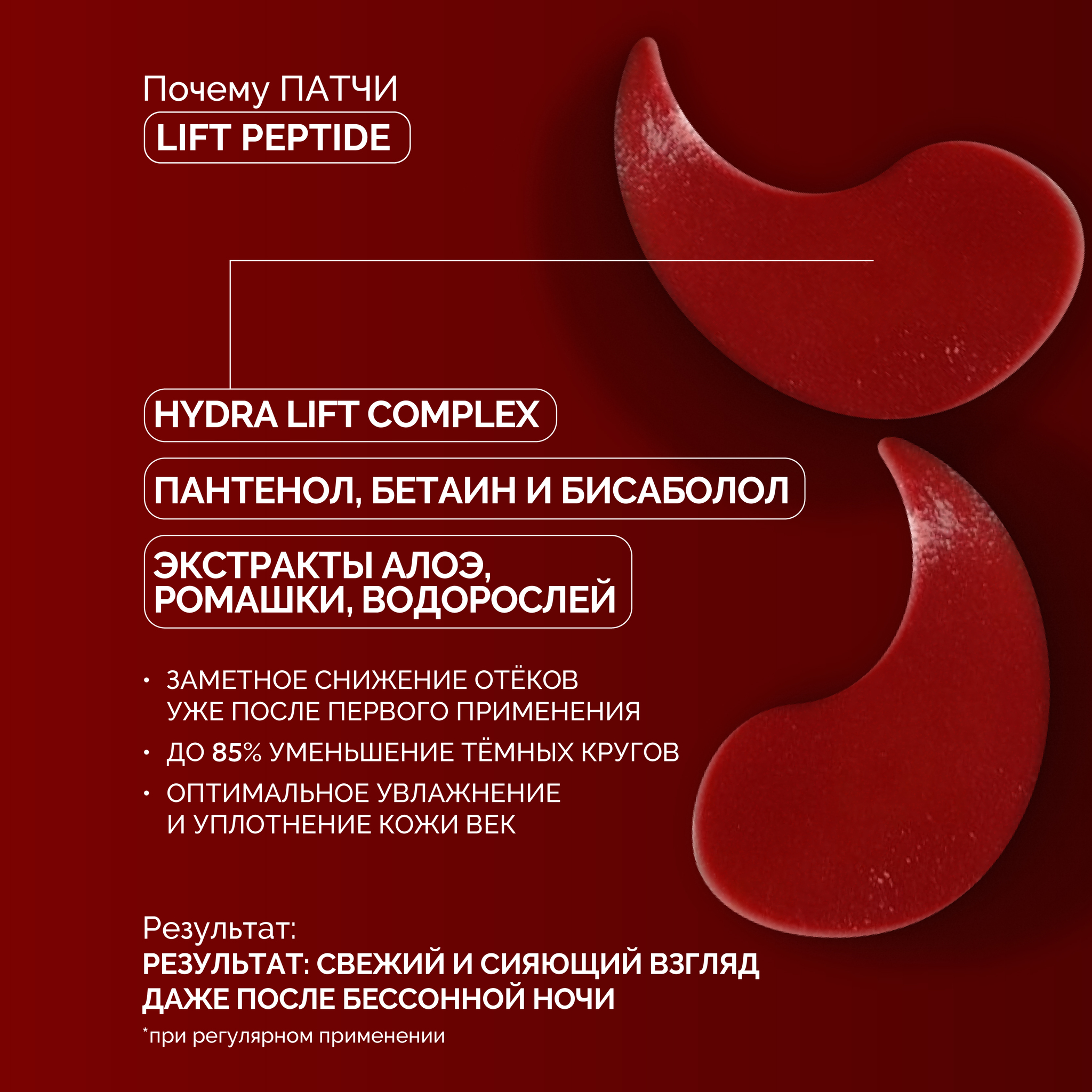 Почему ПАТЧИ
LIFT PEPTIDE

HYDRA LIFT COMPLEX

ПАНТЕНОЛ, БЕТАИН И БИСАБОЛОЛ

ЭКСТРАКТЫ АЛОЭ, РОМАШКИ, ВОДОРОСЛЕЙ

• ЗАМЕТНОЕ СНИЖЕНИЕ ОТЁКОВ УЖЕ ПОСЛЕ ПЕРВОГО ПРИМЕНЕНИЯ
• ДО 85% УМЕНЬШЕНИЕ ТЁМНЫХ КРУГОВ
• ОПТИМАЛЬНОЕ УВЛАЖНЕНИЕ И УПЛОТНЕНИЕ КОЖИ ВЕК

Результат:
РЕЗУЛЬТАТ: СВЕЖИЙ И СИЯЮЩИЙ ВЗГЛЯД ДАЖЕ ПОСЛЕ БЕССОННОЙ НОЧИ

*при регулярном применении